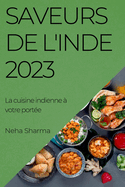 SAVEURS DE L'INDE 2023

La cuisine indienne à votre portée

Neha Sharma